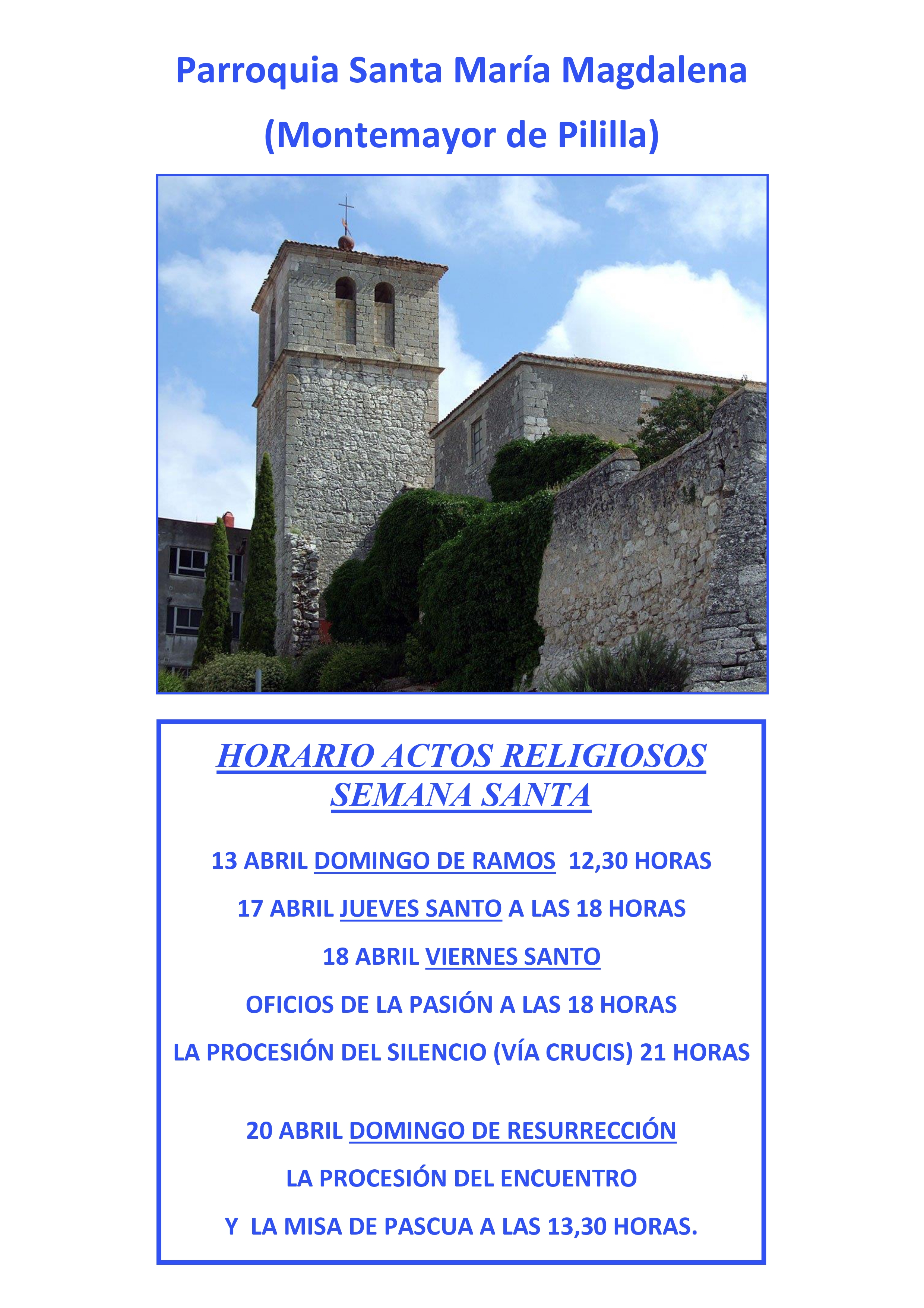 Parroquia Santa María Magdalena

(Montemayor de Pililla)

HORARIO ACTOS RELIGIOSOS SEMANA SANTA

13 ABRIL DOMINGO DE RAMOS 12,30 HORAS

17 ABRIL JUEVES SANTO A LAS 18 HORAS

18 ABRIL VIERNES SANTO

OFICIOS DE LA PASIÓN A LAS 18 HORAS

LA PROCESIÓN DEL SILENCIO (VÍA CRUCIS) 21 HORAS

20 ABRIL DOMINGO DE RESURRECCIÓN

LA PROCESIÓN DEL ENCUENTRO

Y LA MISA DE PASCUA A LAS 13,30 HORAS.